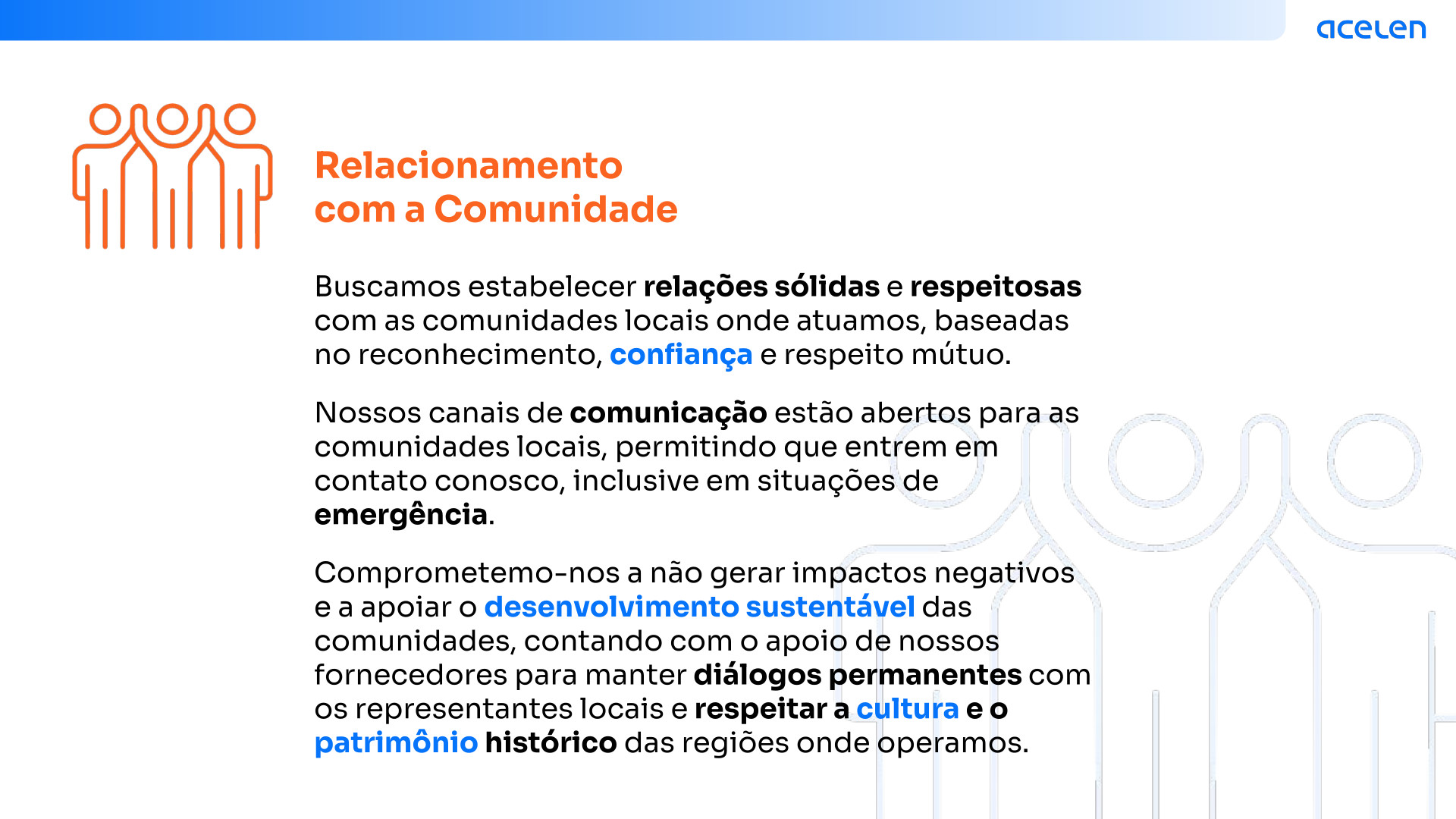 acelen

Relacionamento com a Comunidade

Buscamos estabelecer relações sólidas e respeitosas com as comunidades locais onde atuamos, baseadas no reconhecimento, confiança e respeito mútuo.

Nossos canais de comunicação estão abertos para as comunidades locais, permitindo que entrem em contato conosco, inclusive em situações de emergência.

Comprometemo-nos a não gerar impactos negativos e a apoiar o desenvolvimento sustentável das comunidades, contando com o apoio de nossos fornecedores para manter diálogos permanentes com os representantes locais e respeitar a cultura e o patrimônio histórico das regiões onde operamos.